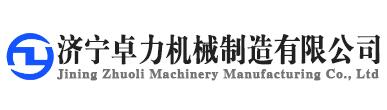 济宁卓力机械制造有限公司
Jining Zhuoli Machinery Manufacturing Co., Ltd